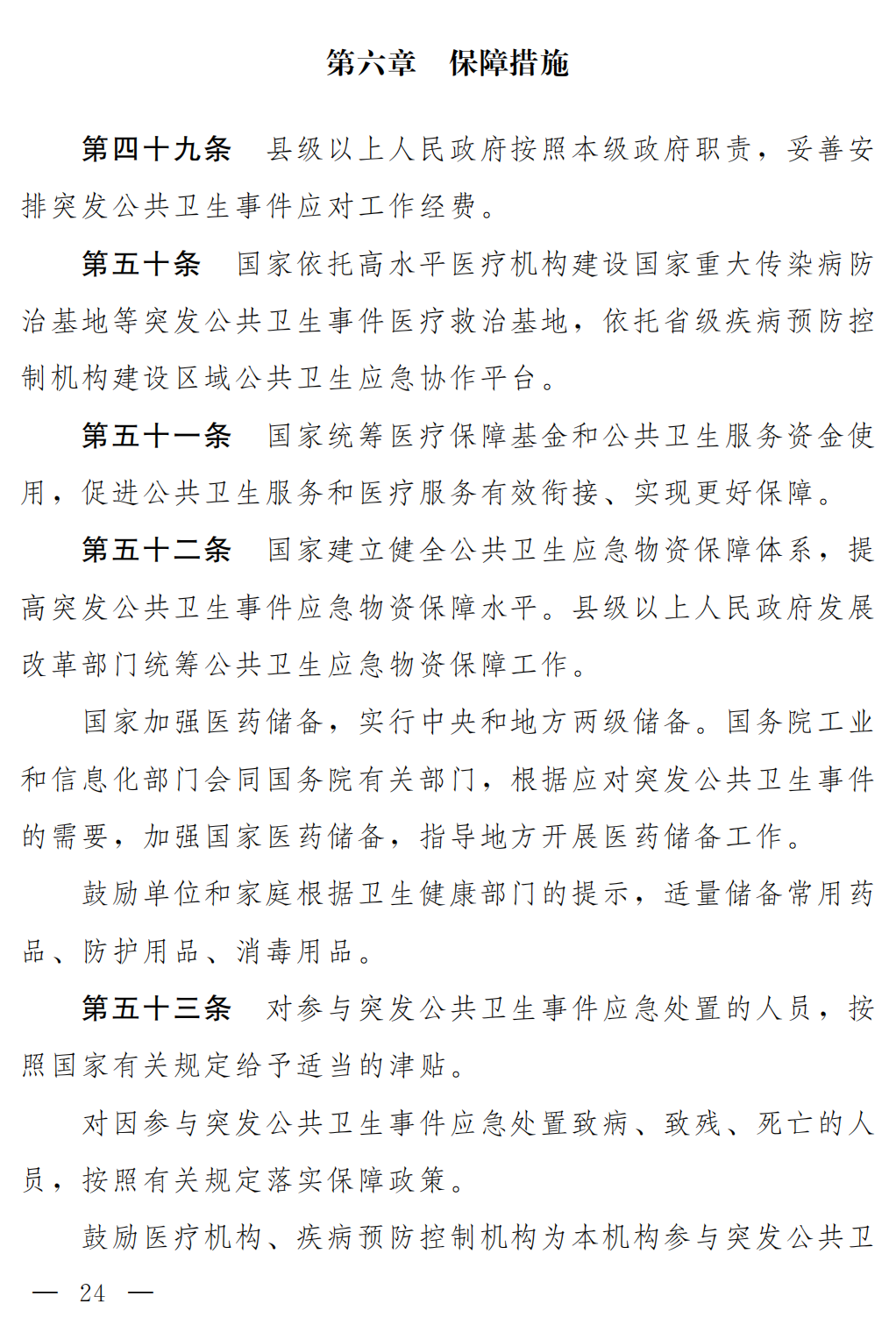 第六章　保障措施

第四十九条　县级以上人民政府按照本级政府职责，妥善安排突发公共卫生事件应对工作经费。

第五十条　国家依托高水平医疗机构建设国家重大传染病防治基地等突发公共卫生事件医疗救治基地，依托省级疾病预防控制机构建设区域公共卫生应急协作平台。

第五十一条　国家统筹医疗保障基金和公共卫生服务资金使用，促进公共卫生服务和医疗服务有效衔接、实现更好保障。

第五十二条　国家建立健全公共卫生应急物资保障体系，提高突发公共卫生事件应急物资保障水平。县级以上人民政府发展改革部门统筹公共卫生应急物资保障工作。

国家加强医药储备，实行中央和地方两级储备。国务院工业和信息化部门会同国务院有关部门，根据应对突发公共卫生事件的需要，加强国家医药储备，指导地方开展医药储备工作。

鼓励单位和家庭根据卫生健康部门的提示，适量储备常用药品、防护用品、消毒用品。

第五十三条　对参与突发公共卫生事件应急处置的人员，按照国家有关规定给予适当的津贴。

对因参与突发公共卫生事件应急处置致病、致残、死亡的人员，按照有关规定落实保障政策。

鼓励医疗机构、疾病预防控制机构为本机构参与突发公共卫

— 24 —